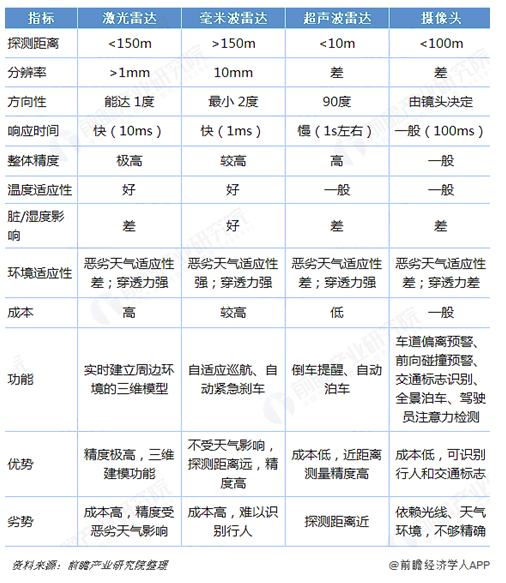 | 指标 | 激光雷达 | 毫米波雷达 | 超声波雷达 | 摄像头 |
|---|---|---|---|---|
| 探测距离 | <150m | >150m | <10m | <100m |
| 分辨率 | >1mm | 10mm | 差 | 差 |
| 方向性 | 能达 1度 | 最小 2度 | 90度 | 由镜头决定 |
| 响应时间 | 快（10ms） | 快（1ms） | 慢（1s左右） | 一般（100ms） |
| 整体精度 | 极高 | 较高 | 高 | 一般 |
| 温度适应性 | 好 | 好 | 一般 | 一般 |
| 脏/湿度影响 | 差 | 好 | 差 | 差 |
| 环境适应性 | 恶劣天气适应性差；穿透力强 | 恶劣天气适应性强；穿透力强 | 恶劣天气适应性差；穿透力强 | 恶劣天气适应性差；穿透力差 |
| 成本 | 高 | 较高 | 低 | 一般 |
| 功能 | 实时建立周边环境的三维模型 | 自适应巡航、自动紧急刹车 | 倒车提醒、自动泊车 | 车道偏离预警、前向碰撞预警、交通标志识别、全景泊车、驾驶员注意力检测 |
| 优势 | 精度极高，三维建模功能 | 不受天气影响，探测距离远，精度高 | 成本低，近距离测量精度高 | 成本低，可识别行人和交通标志 |
| 劣势 | 成本高，精度受恶劣天气影响 | 成本高，难以识别行人 | 探测距离近 | 依赖光线、天气环境，不够精确 |

资料来源：前瞻产业研究院整理

@前瞻经济学人APP